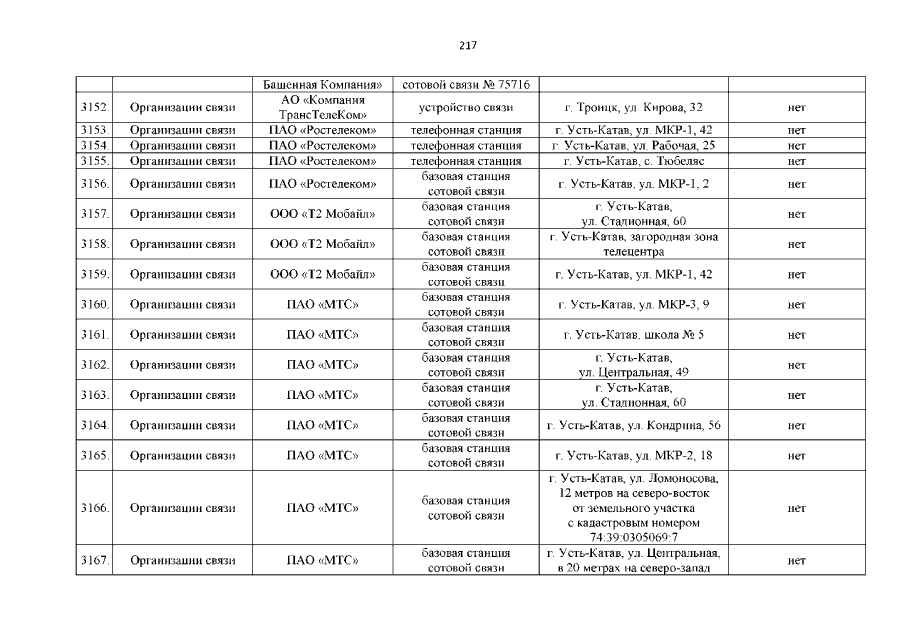 217

| | | Башенная Компания» | сотовой связи № 75716 | | |
|---|---|---|---|---|---|
| 3152. | Организации связи | АО «Компания ТрансТелеКом» | устройство связи | г. Троицк, ул. Кирова, 32 | нет |
| 3153. | Организации связи | ПАО «Ростелеком» | телефонная станция | г. Усть-Катав, ул. МКР-1, 42 | нет |
| 3154. | Организации связи | ПАО «Ростелеком» | телефонная станция | г. Усть-Катав, ул. Рабочая, 25 | нет |
| 3155. | Организации связи | ПАО «Ростелеком» | телефонная станция | г. Усть-Катав, с. Тюбеляс | нет |
| 3156. | Организации связи | ПАО «Ростелеком» | базовая станция сотовой связи | г. Усть-Катав, ул. МКР-1, 2 | нет |
| 3157. | Организации связи | ООО «Т2 Мобайл» | базовая станция сотовой связи | г. Усть-Катав, ул. Стадионная, 60 | нет |
| 3158. | Организации связи | ООО «Т2 Мобайл» | базовая станция сотовой связи | г. Усть-Катав, загородная зона телецентра | нет |
| 3159. | Организации связи | ООО «Т2 Мобайл» | базовая станция сотовой связи | г. Усть-Катав, ул. МКР-1, 42 | нет |
| 3160. | Организации связи | ПАО «МТС» | базовая станция сотовой связи | г. Усть-Катав, ул. МКР-3, 9 | нет |
| 3161. | Организации связи | ПАО «МТС» | базовая станция сотовой связи | г. Усть-Катав, школа № 5 | нет |
| 3162. | Организации связи | ПАО «МТС» | базовая станция сотовой связи | г. Усть-Катав, ул. Центральная, 49 | нет |
| 3163. | Организации связи | ПАО «МТС» | базовая станция сотовой связи | г. Усть-Катав, ул. Стадионная, 60 | нет |
| 3164. | Организации связи | ПАО «МТС» | базовая станция сотовой связи | г. Усть-Катав, ул. Кондрина, 56 | нет |
| 3165. | Организации связи | ПАО «МТС» | базовая станция сотовой связи | г. Усть-Катав, ул. МКР-2, 18 | нет |
| 3166. | Организации связи | ПАО «МТС» | базовая станция сотовой связи | г. Усть-Катав, ул. Ломоносова, 12 метров на северо-восток от земельного участка с кадастровым номером 74:39:0305069:7 | нет |
| 3167. | Организации связи | ПАО «МТС» | базовая станция сотовой связи | г. Усть-Катав, ул. Центральная, в 20 метрах на северо-запад | нет |